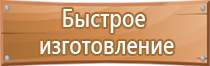 Быстрое изготовление